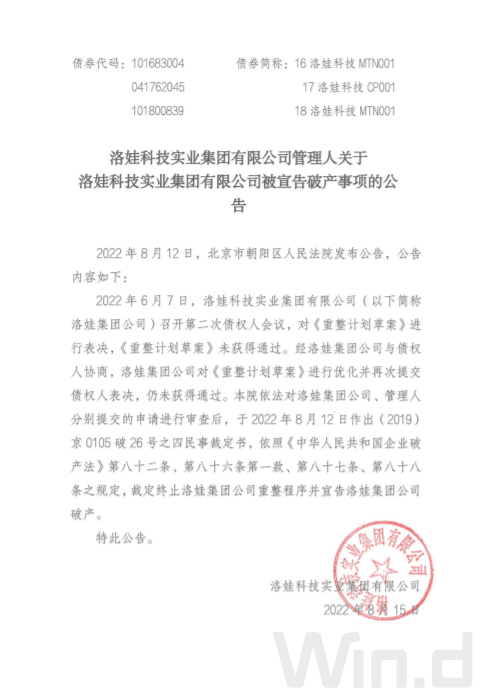 债券代码：101683004　　债券简称：16 洛娃科技 MTN001
041762045　　17 洛娃科技 CP001
101800839　　18 洛娃科技 MTN001

洛娃科技实业集团有限公司管理人关于洛娃科技实业集团有限公司被宣告破产事项的公告

2022 年 8 月 12 日，北京市朝阳区人民法院发布公告，公告内容如下：

2022 年 6 月 7 日，洛娃科技实业集团有限公司（以下简称洛娃集团公司）召开第二次债权人会议，对《重整计划草案》进行表决，《重整计划草案》未获得通过。经洛娃集团公司与债权人协商，洛娃集团公司对《重整计划草案》进行优化并再次提交债权人表决，仍未获得通过。本院依法对洛娃集团公司、管理人分别提交的申请进行审查后，于 2022 年 8 月 12 日作出（2019）京 0105 破 26 号之四民事裁定书，依照《中华人民共和国企业破产法》第八十二条、第八十六条第一款、第八十七条、第八十八条之规定，裁定终止洛娃集团公司重整程序并宣告洛娃集团公司破产。

特此公告。

洛娃科技实业集团有限公司
2022 年 8 月 15 日

洛娃科技实业集团有限公司

Win.d